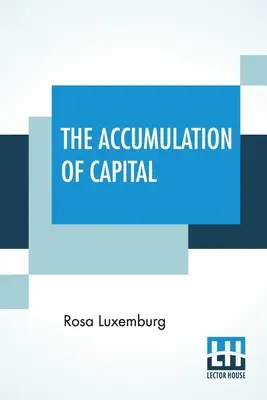 THE ACCUMULATION OF CAPITAL

Rosa Luxemburg

LH
LECTOR HOUSE